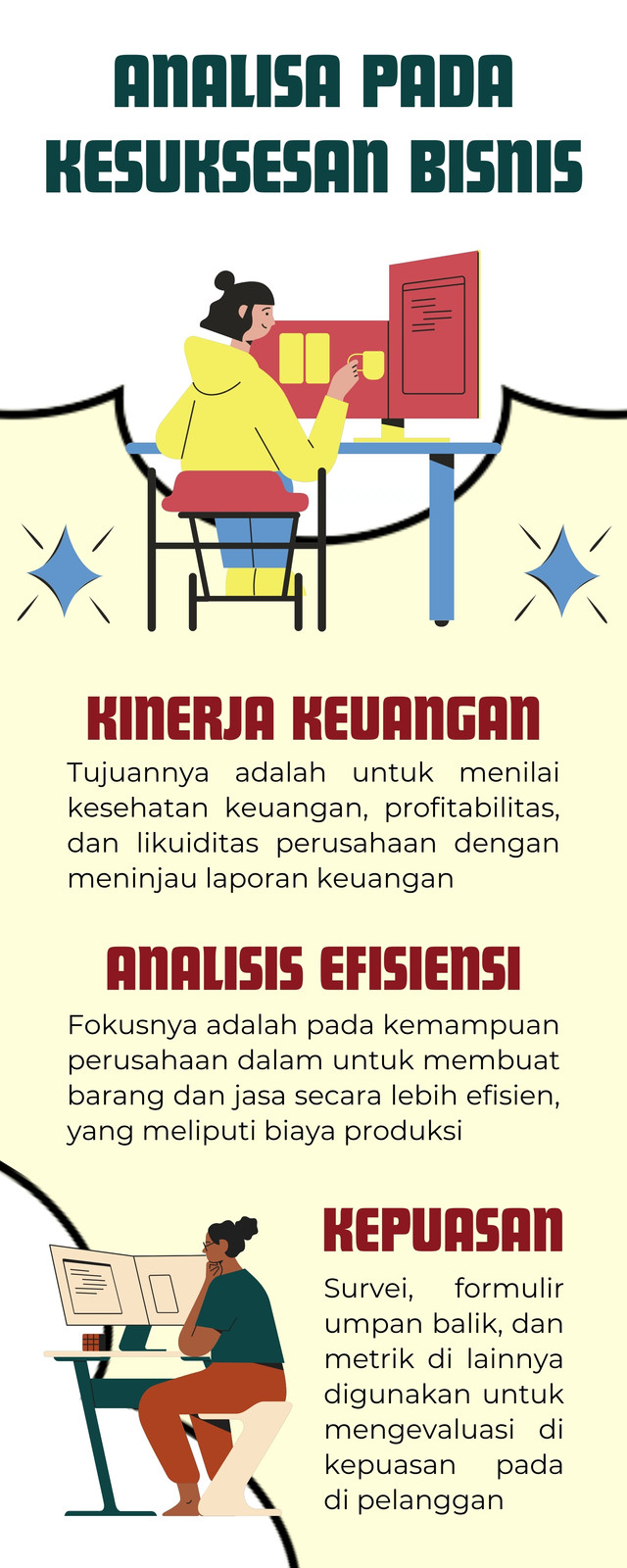 ANALISA PADA KESUKSESAN BISNIS

KINERJA KEUANGAN

Tujuannya adalah untuk menilai kesehatan keuangan, profitabilitas, dan likuiditas perusahaan dengan meninjau laporan keuangan

ANALISIS EFISIENSI

Fokusnya adalah pada kemampuan perusahaan dalam untuk membuat barang dan jasa secara lebih efisien, yang meliputi biaya produksi

KEPUASAN

Survei, formulir umpan balik, dan metrik di lainnya digunakan untuk mengevaluasi di kepuasan pada di pelanggan